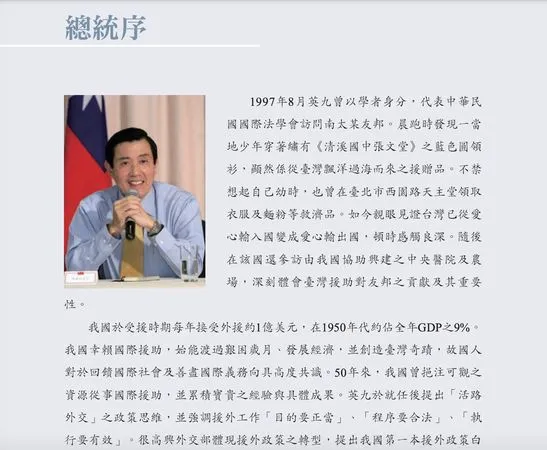 總統序

1997年8月英九曾以學者身分，代表中華民國國際法學會訪問南太某友邦。晨跑時發現一當地少年穿著繡有《清溪國中張文堂》之藍色圓領衫，顯然係從臺灣飄洋過海而來之援贈品。不禁想起自己幼時，也曾在臺北市西園路天主堂領取衣服及麵粉等救濟品。如今親眼見證台灣已從愛心輸入國變成愛心輸出國，頓時感觸良深。隨後在該國還參訪由我國協助興建之中央醫院及農場，深刻體會臺灣援助對友邦之貢獻及其重要性。

我國於受援時期每年接受外援約1億美元，在1950年代約佔全年GDP之9%。我國幸賴國際援助，始能渡過艱困歲月、發展經濟，並創造臺灣奇蹟，故國人對於回饋國際社會及善盡國際義務向具高度共識。50年來，我國曾挹注可觀之資源從事國際援助，並累積寶貴之經驗與具體成果。英九於就任後提出「活路外交」之政策思維，並強調援外工作「目的要正當」、「程序要合法」、「執行要有效」。很高興外交部體現援外政策之轉型，提出我國第一本援外政策白